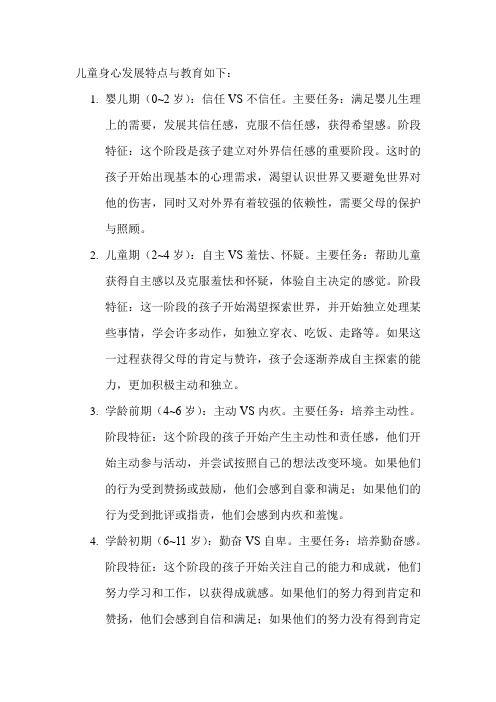 儿童身心发展特点与教育如下：

1. 婴儿期（0~2 岁）：信任 VS 不信任。主要任务：满足婴儿生理上的需要，发展其信任感，克服不信任感，获得希望感。阶段特征：这个阶段是孩子建立对外界信任感的重要阶段。这时的孩子开始出现基本的心理需求，渴望认识世界又要避免世界对他的伤害，同时又对外界有着较强的依赖性，需要父母的保护与照顾。

2. 儿童期（2~4 岁）：自主 VS 羞怯、怀疑。主要任务：帮助儿童获得自主感以及克服羞怯和怀疑，体验自主决定的感觉。阶段特征：这一阶段的孩子开始渴望探索世界，并开始独立处理某些事情，学会许多动作，如独立穿衣、吃饭、走路等。如果这一过程获得父母的肯定与赞许，孩子会逐渐养成自主探索的能力，更加积极主动和独立。

3. 学龄前期（4~6 岁）：主动 VS 内疚。主要任务：培养主动性。阶段特征：这个阶段的孩子开始产生主动性和责任感，他们开始主动参与活动，并尝试按照自己的想法改变环境。如果他们的行为受到赞扬或鼓励，他们会感到自豪和满足；如果他们的行为受到批评或指责，他们会感到内疚和羞愧。

4. 学龄初期（6~11 岁）：勤奋 VS 自卑。主要任务：培养勤奋感。阶段特征：这个阶段的孩子开始关注自己的能力和成就，他们努力学习和工作，以获得成就感。如果他们的努力得到肯定和赞扬，他们会感到自信和满足；如果他们的努力没有得到肯定